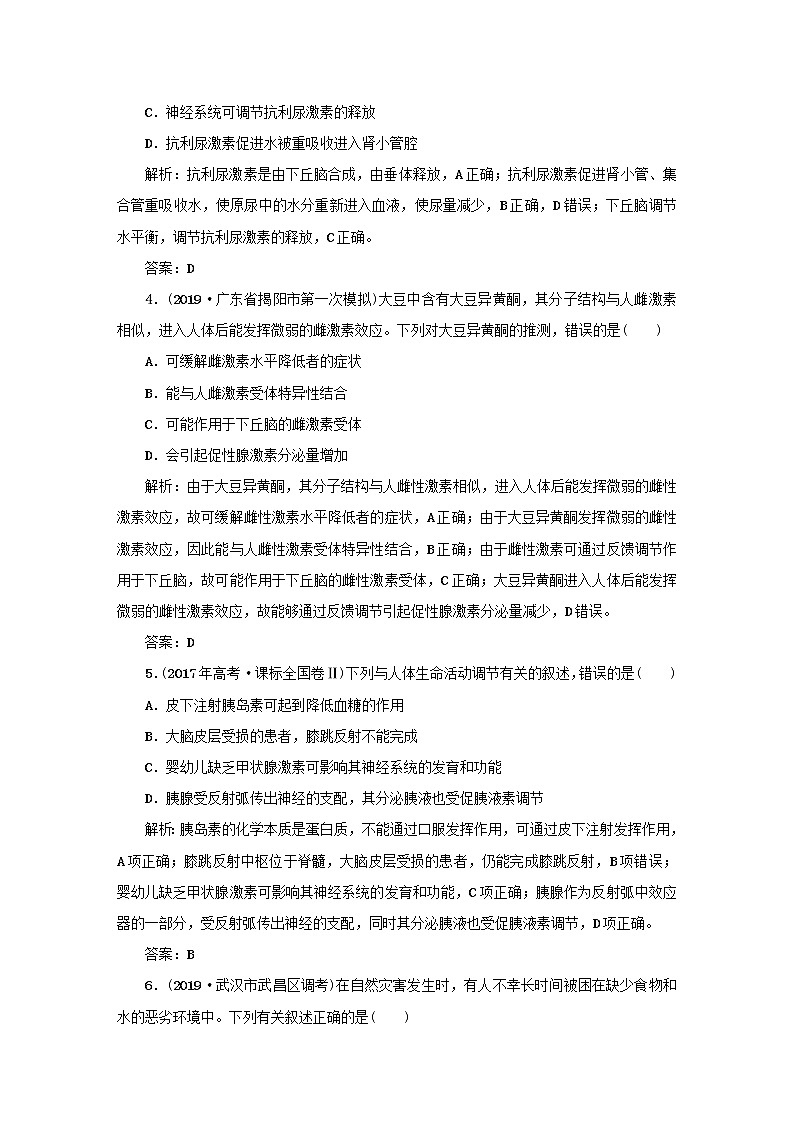 C．神经系统可调节抗利尿激素的释放

D．抗利尿激素促进水被重吸收进入肾小管腔

解析：抗利尿激素是由下丘脑合成，由垂体释放，A正确；抗利尿激素促进肾小管、集合管重吸收水，使原尿中的水分重新进入血液，使尿量减少，B正确，D错误；下丘脑调节水平衡，调节抗利尿激素的释放，C正确。

答案：D

4．(2019·广东省揭阳市第一次模拟)大豆中含有大豆异黄酮，其分子结构与人雌激素相似，进入人体后能发挥微弱的雌激素效应。下列对大豆异黄酮的推测，错误的是(　　)

A．可缓解雌激素水平降低者的症状

B．能与人雌激素受体特异性结合

C．可能作用于下丘脑的雌激素受体

D．会引起促性腺激素分泌量增加

解析：由于大豆异黄酮，其分子结构与人雌性激素相似，进入人体后能发挥微弱的雌性激素效应，故可缓解雌性激素水平降低者的症状，A正确；由于大豆异黄酮发挥微弱的雌性激素效应，因此能与人雌性激素受体特异性结合，B正确；由于雌性激素可通过反馈调节作用于下丘脑，故可能作用于下丘脑的雌性激素受体，C正确；大豆异黄酮进入人体后能发挥微弱的雌性激素效应，故能够通过反馈调节引起促性腺激素分泌量减少，D错误。

答案：D

5．(2017年高考·课标全国卷Ⅱ)下列与人体生命活动调节有关的叙述，错误的是(　　)

A．皮下注射胰岛素可起到降低血糖的作用

B．大脑皮层受损的患者，膝跳反射不能完成

C．婴幼儿缺乏甲状腺激素可影响其神经系统的发育和功能

D．胰腺受反射弧传出神经的支配，其分泌胰液也受促胰液素调节

解析：胰岛素的化学本质是蛋白质，不能通过口服发挥作用，可通过皮下注射发挥作用，A项正确；膝跳反射中枢位于脊髓，大脑皮层受损的患者，仍能完成膝跳反射，B项错误；婴幼儿缺乏甲状腺激素可影响其神经系统的发育和功能，C项正确；胰腺作为反射弧中效应器的一部分，受反射弧传出神经的支配，同时其分泌胰液也受促胰液素调节，D项正确。

答案：B

6．(2019·武汉市武昌区调考)在自然灾害发生时，有人不幸长时间被困在缺少食物和水的恶劣环境中。下列有关叙述正确的是(　　)